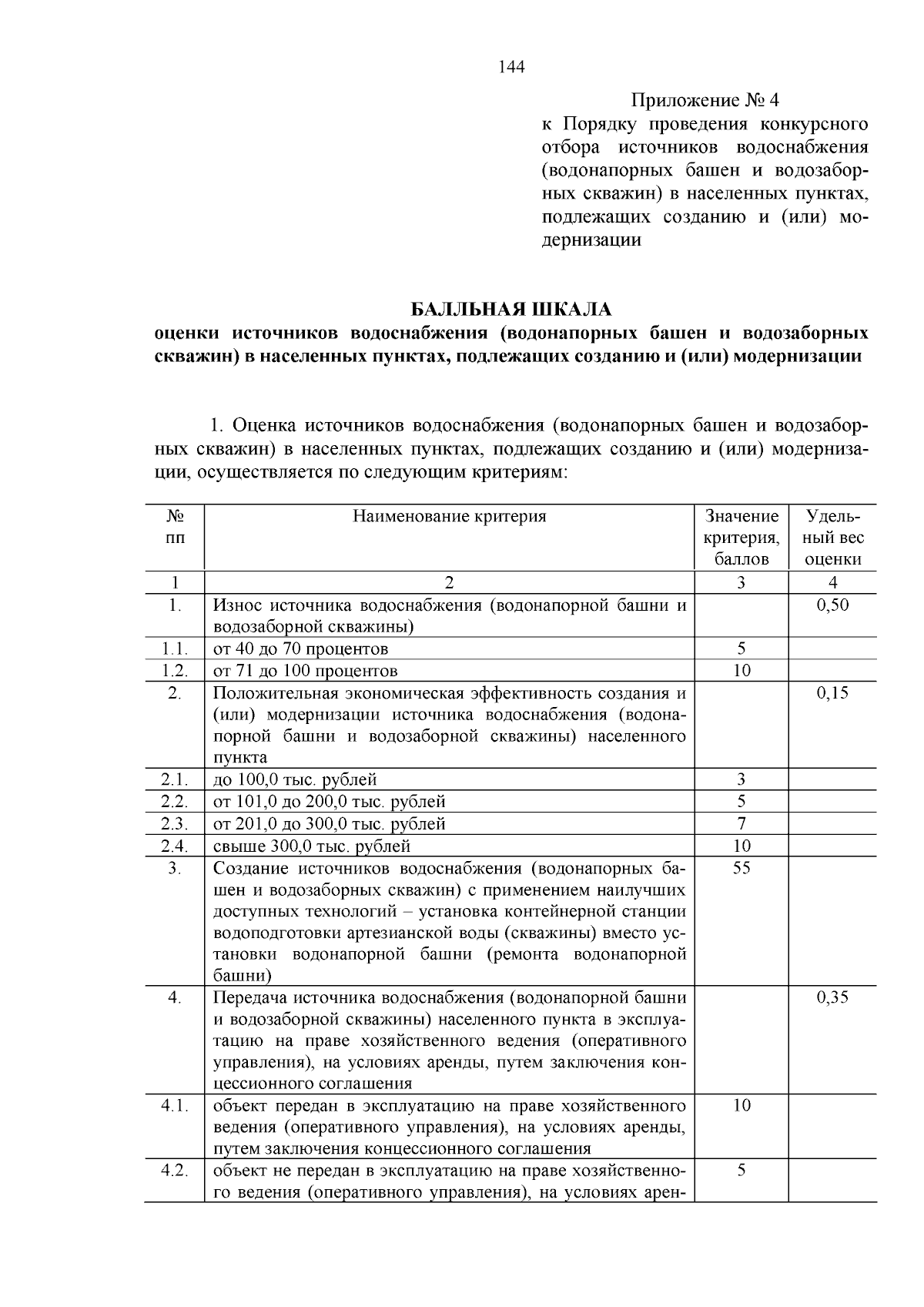 144

Приложение № 4
к Порядку проведения конкурсного отбора источников водоснабжения (водонапорных башен и водозаборных скважин) в населенных пунктах, подлежащих созданию и (или) модернизации

БАЛЛЬНАЯ ШКАЛА
оценки источников водоснабжения (водонапорных башен и водозаборных скважин) в населенных пунктах, подлежащих созданию и (или) модернизации

1. Оценка источников водоснабжения (водонапорных башен и водозаборных скважин) в населенных пунктах, подлежащих созданию и (или) модернизации, осуществляется по следующим критериям:

| № пп | Наименование критерия | Значение критерия, баллов | Удельный вес оценки |
|---|---|---|---|
| 1 | 2 | 3 | 4 |
| 1. | Износ источника водоснабжения (водонапорной башни и водозаборной скважины) | | 0,50 |
| 1.1. | от 40 до 70 процентов | 5 | |
| 1.2. | от 71 до 100 процентов | 10 | |
| 2. | Положительная экономическая эффективность создания и (или) модернизации источника водоснабжения (водонапорной башни и водозаборной скважины) населенного пункта | | 0,15 |
| 2.1. | до 100,0 тыс. рублей | 3 | |
| 2.2. | от 101,0 до 200,0 тыс. рублей | 5 | |
| 2.3. | от 201,0 до 300,0 тыс. рублей | 7 | |
| 2.4. | свыше 300,0 тыс. рублей | 10 | |
| 3. | Создание источников водоснабжения (водонапорных башен и водозаборных скважин) с применением наилучших доступных технологий – установка контейнерной станции водоподготовки артезианской воды (скважины) вместо установки водонапорной башни (ремонта водонапорной башни) | 55 | |
| 4. | Передача источника водоснабжения (водонапорной башни и водозаборной скважины) населенного пункта в эксплуатацию на праве хозяйственного ведения (оперативного управления), на условиях аренды, путем заключения концессионного соглашения | | 0,35 |
| 4.1. | объект передан в эксплуатацию на праве хозяйственного ведения (оперативного управления), на условиях аренды, путем заключения концессионного соглашения | 10 | |
| 4.2. | объект не передан в эксплуатацию на праве хозяйственного ведения (оперативного управления), на условиях арен- | 5 | |